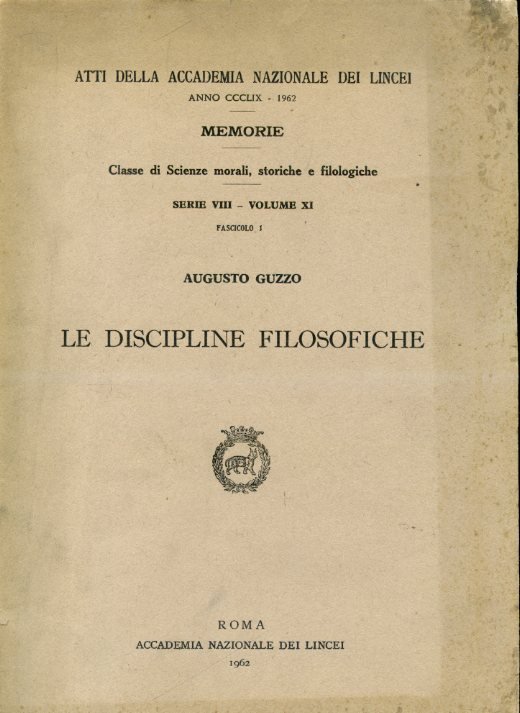 ATTI DELLA ACCADEMIA NAZIONALE DEI LINCEI
ANNO CCCLIX - 1962

MEMORIE

Classe di Scienze morali, storiche e filologiche

SERIE VIII – VOLUME XI

FASCICOLO 1

AUGUSTO GUZZO

LE DISCIPLINE FILOSOFICHE

ROMA
ACCADEMIA NAZIONALE DEI LINCEI
1962